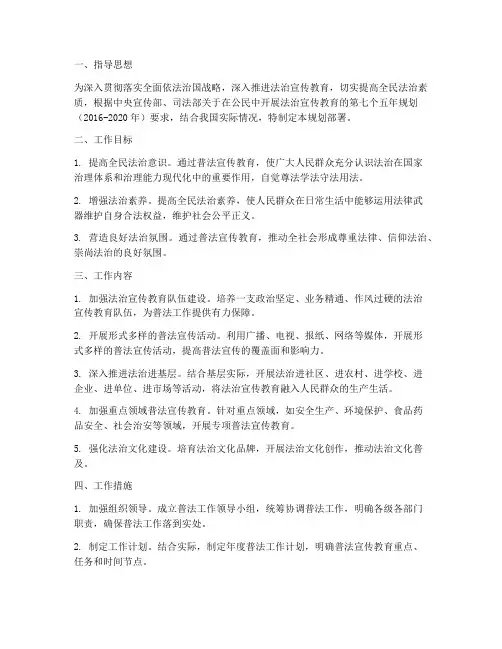 一、指导思想

为深入贯彻落实全面依法治国战略，深入推进法治宣传教育，切实提高全民法治素质，根据中央宣传部、司法部关于在公民中开展法治宣传教育的第七个五年规划（2016-2020年）要求，结合我国实际情况，特制定本规划部署。

二、工作目标

1. 提高全民法治意识。通过普法宣传教育，使广大人民群众充分认识法治在国家治理体系和治理能力现代化中的重要作用，自觉尊法学法守法用法。

2. 增强法治素养。提高全民法治素养，使人民群众在日常生活中能够运用法律武器维护自身合法权益，维护社会公平正义。

3. 营造良好法治氛围。通过普法宣传教育，推动全社会形成尊重法律、信仰法治、崇尚法治的良好氛围。

三、工作内容

1. 加强法治宣传教育队伍建设。培养一支政治坚定、业务精通、作风过硬的法治宣传教育队伍，为普法工作提供有力保障。

2. 开展形式多样的普法宣传活动。利用广播、电视、报纸、网络等媒体，开展形式多样的普法宣传活动，提高普法宣传的覆盖面和影响力。

3. 深入推进法治进基层。结合基层实际，开展法治进社区、进农村、进学校、进企业、进单位、进市场等活动，将法治宣传教育融入人民群众的生产生活。

4. 加强重点领域普法宣传教育。针对重点领域，如安全生产、环境保护、食品药品安全、社会治安等领域，开展专项普法宣传教育。

5. 强化法治文化建设。培育法治文化品牌，开展法治文化创作，推动法治文化普及。

四、工作措施

1. 加强组织领导。成立普法工作领导小组，统筹协调普法工作，明确各级各部门职责，确保普法工作落到实处。

2. 制定工作计划。结合实际，制定年度普法工作计划，明确普法宣传教育重点、任务和时间节点。